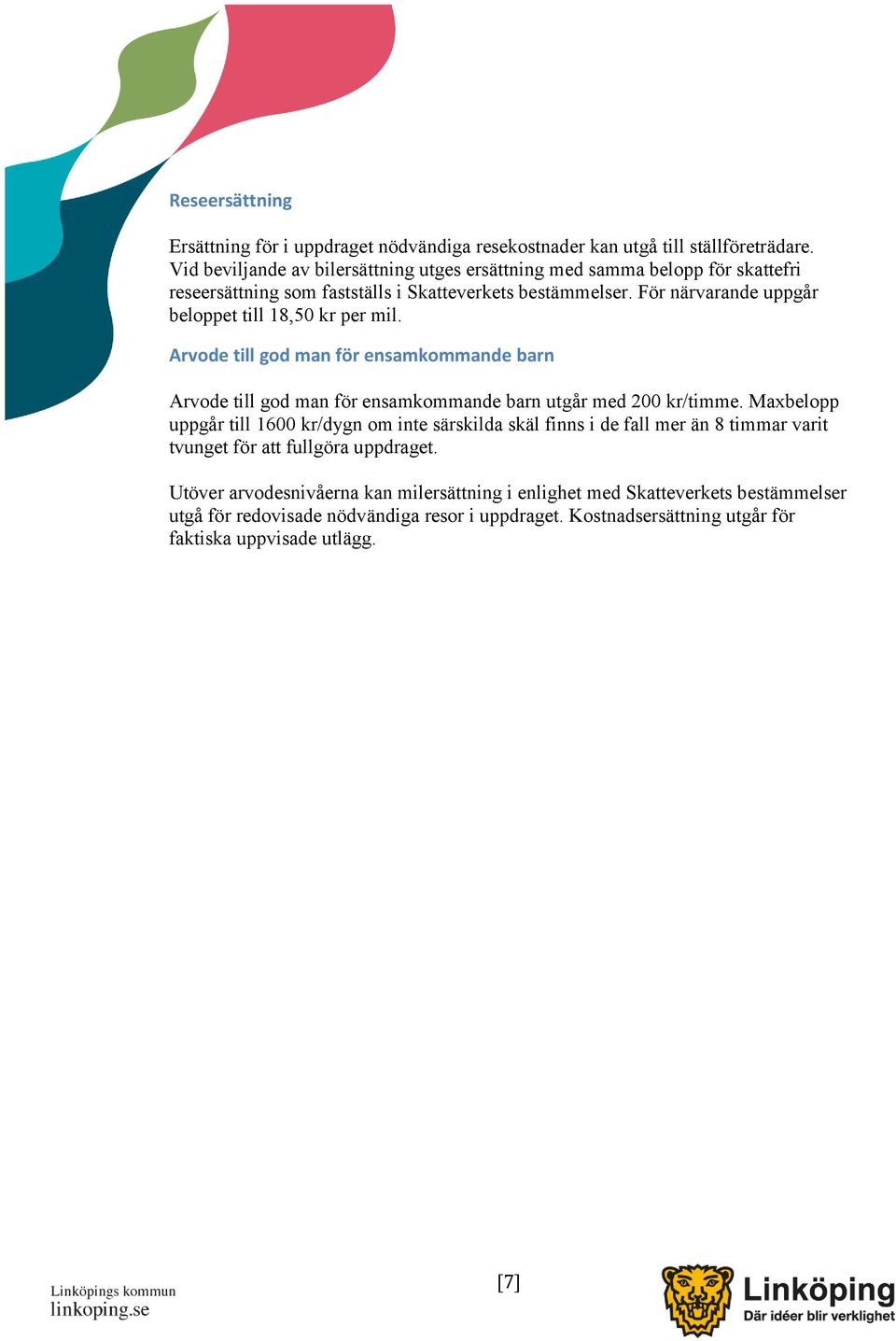 Reseersättning

Ersättning för i uppdraget nödvändiga resekostnader kan utgå till ställföreträdare. Vid beviljande av bilersättning utges ersättning med samma belopp för skattefri reseersättning som fastställs i Skatteverkets bestämmelser. För närvarande uppgår beloppet till 18,50 kr per mil.

Arvode till god man för ensamkommande barn

Arvode till god man för ensamkommande barn utgår med 200 kr/timme. Maxbelopp uppgår till 1600 kr/dygn om inte särskilda skäl finns i de fall mer än 8 timmar varit tvunget för att fullgöra uppdraget.

Utöver arvodesnivåerna kan milersättning i enlighet med Skatteverkets bestämmelser utgå för redovisade nödvändiga resor i uppdraget. Kostnadsersättning utgår för faktiska uppvisade utlägg.

Linköpings kommun
linkoping.se

[7]

Linköping
Där idéer blir verklighet